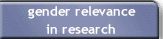 gender relevance
in research